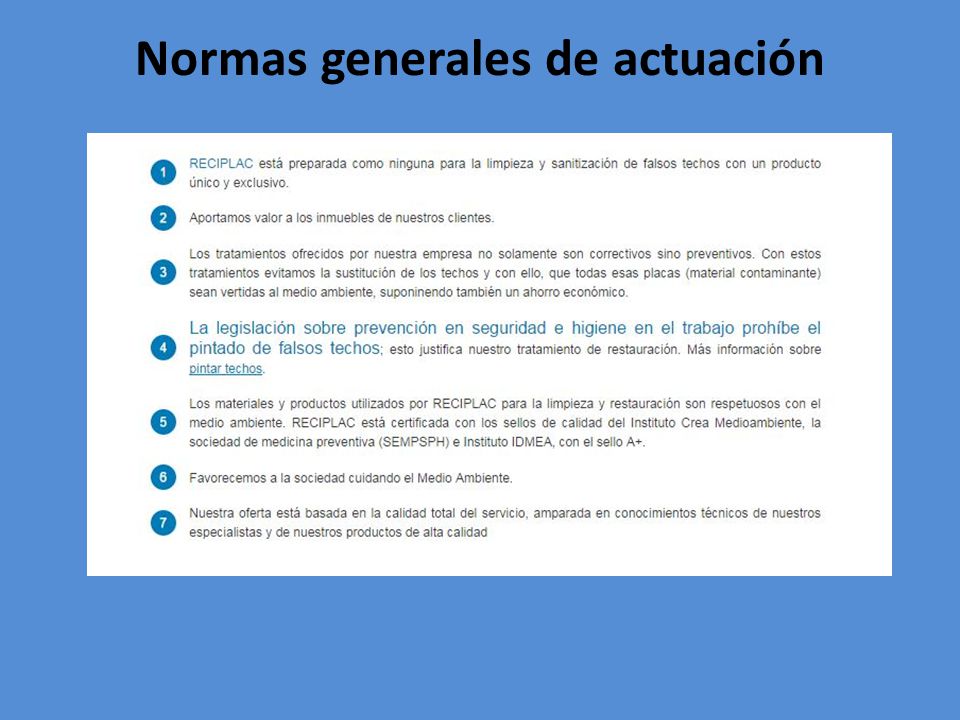 Normas generales de actuación

1 RECIPLAC está preparada como ninguna para la limpieza y sanitización de falsos techos con un producto único y exclusivo.

2 Aportamos valor a los inmuebles de nuestros clientes.

3 Los tratamientos ofrecidos por nuestra empresa no solamente son correctivos sino preventivos. Con estos tratamientos evitamos la sustitución de los techos y con ello, que todas esas placas (material contaminante) sean vertidas al medio ambiente, suponinendo también un ahorro económico.

4 La legislación sobre prevención en seguridad e higiene en el trabajo prohíbe el pintado de falsos techos; esto justifica nuestro tratamiento de restauración. Más información sobre pintar techos.

5 Los materiales y productos utilizados por RECIPLAC para la limpieza y restauración son respetuosos con el medio ambiente. RECIPLAC está certificada con los sellos de calidad del Instituto Crea Medioambiente, la sociedad de medicina preventiva (SEMPSPH) e Instituto IDMEA, con el sello A+.

6 Favorecemos a la sociedad cuidando el Medio Ambiente.

7 Nuestra oferta está basada en la calidad total del servicio, amparada en conocimientos técnicos de nuestros especialistas y de nuestros productos de alta calidad